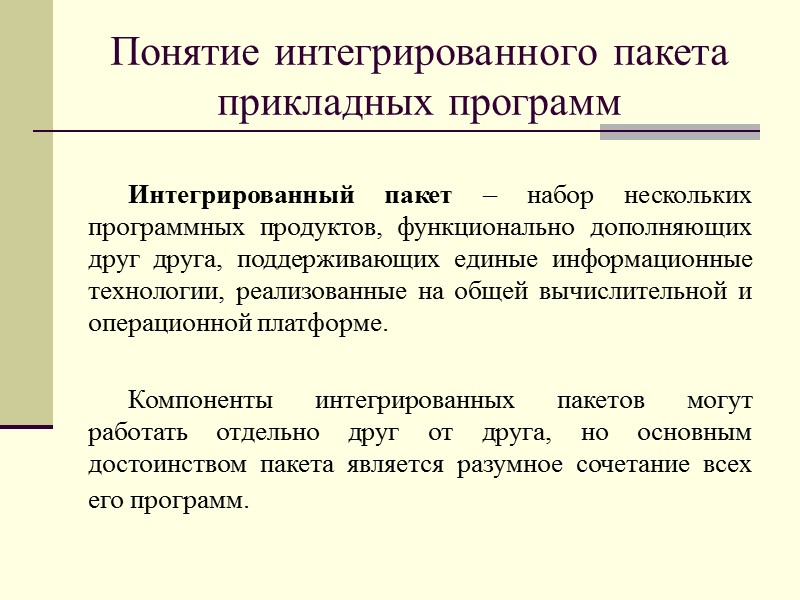 Понятие интегрированного пакета прикладных программ

Интегрированный пакет – набор нескольких программных продуктов, функционально дополняющих друг друга, поддерживающих единые информационные технологии, реализованные на общей вычислительной и операционной платформе.

Компоненты интегрированных пакетов могут работать отдельно друг от друга, но основным достоинством пакета является разумное сочетание всех его программ.